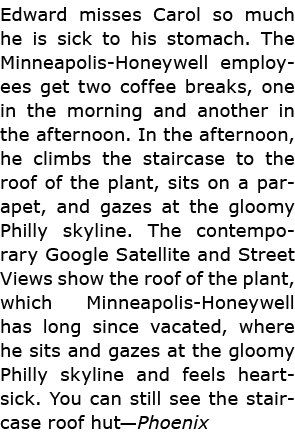 Edward misses Carol so much he is sick to his stomach. The Minneapolis-Honeywell employees get two coffee breaks, one in the morning and another in the afternoon. In the afternoon, he climbs the staircase to the roof of the plant, sits on a parapet, and gazes at the gloomy Philly skyline. The contemporary Google Satellite and Street Views show the roof of the plant, which Minneapolis-Honeywell has long since vacated, where he sits and gazes at the gloomy Philly skyline and feels heartsick. You can still see the staircase roof hut—Phoenix